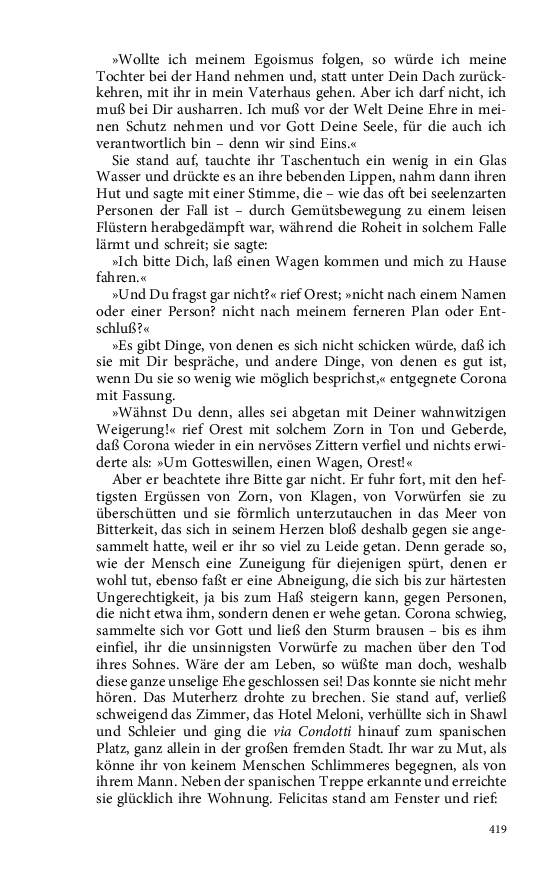 »Wollte ich meinem Egoismus folgen, so würde ich meine Tochter bei der Hand nehmen und, statt unter Dein Dach zurückkehren, mit ihr in mein Vaterhaus gehen. Aber ich darf nicht, ich muß bei Dir ausharren. Ich muß vor der Welt Deine Ehre in meinen Schutz nehmen und vor Gott Deine Seele, für die auch ich verantwortlich bin – denn wir sind Eins.«

Sie stand auf, tauchte ihr Taschentuch ein wenig in ein Glas Wasser und drückte es an ihre bebenden Lippen, nahm dann ihren Hut und sagte mit einer Stimme, die – wie das oft bei seelenzarten Personen der Fall ist – durch Gemütsbewegung zu einem leisen Flüstern herabgedämpft war, während die Roheit in solchem Falle lärmt und schreit; sie sagte:

»Ich bitte Dich, laß einen Wagen kommen und mich zu Hause fahren.«

»Und Du fragst gar nicht?« rief Orest; »nicht nach einem Namen oder einer Person? nicht nach meinem ferneren Plan oder Entschluß?«

»Es gibt Dinge, von denen es sich nicht schicken würde, daß ich sie mit Dir bespräche, und andere Dinge, von denen es gut ist, wenn Du sie so wenig wie möglich besprichst,« entgegnete Corona mit Fassung.

»Wähnst Du denn, alles sei abgetan mit Deiner wahnwitzigen Weigerung!« rief Orest mit solchem Zorn in Ton und Geberde, daß Corona wieder in ein nervöses Zittern verfiel und nichts erwiderte als: »Um Gotteswillen, einen Wagen, Orest!«

Aber er beachtete ihre Bitte gar nicht. Er fuhr fort, mit den heftigsten Ergüssen von Zorn, von Klagen, von Vorwürfen sie zu überschütten und sie förmlich unterzutauchen in das Meer von Bitterkeit, das sich in seinem Herzen bloß deshalb gegen sie angesammelt hatte, weil er ihr so viel zu Leide getan. Denn gerade so, wie der Mensch eine Zuneigung für diejenigen spürt, denen er wohl tut, ebenso faßt er eine Abneigung, die sich bis zur härtesten Ungerechtigkeit, ja bis zum Haß steigern kann, gegen Personen, die nicht etwa ihm, sondern denen er wehe getan. Corona schwieg, sammelte sich vor Gott und ließ den Sturm brausen – bis es ihm einfiel, ihr die unsinnigsten Vorwürfe zu machen über den Tod ihres Sohnes. Wäre der am Leben, so wüßte man doch, weshalb diese ganze unselige Ehe geschlossen sei! Das konnte sie nicht mehr hören. Das Muterherz drohte zu brechen. Sie stand auf, verließ schweigend das Zimmer, das Hotel Meloni, verhüllte sich in Shawl und Schleier und ging die via Condotti hinauf zum spanischen Platz, ganz allein in der großen fremden Stadt. Ihr war zu Mut, als könne ihr von keinem Menschen Schlimmeres begegnen, als von ihrem Mann. Neben der spanischen Treppe erkannte und erreichte sie glücklich ihre Wohnung. Felicitas stand am Fenster und rief:

419